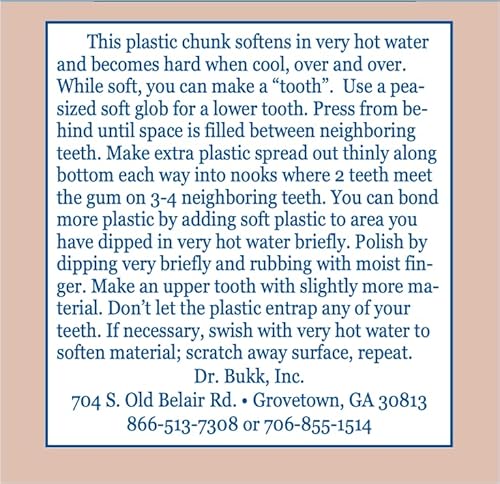 This plastic chunk softens in very hot water and becomes hard when cool, over and over. While soft, you can make a “tooth”. Use a pea-sized soft glob for a lower tooth. Press from behind until space is filled between neighboring teeth. Make extra plastic spread out thinly along bottom each way into nooks where 2 teeth meet the gum on 3-4 neighboring teeth. You can bond more plastic by adding soft plastic to area you have dipped in very hot water briefly. Polish by dipping very briefly and rubbing with moist finger. Make an upper tooth with slightly more material. Don’t let the plastic entrap any of your teeth. If necessary, swish with very hot water to soften material; scratch away surface, repeat.

Dr. Bukk, Inc.
704 S. Old Belair Rd. • Grovetown, GA 30813
866-513-7308 or 706-855-1514